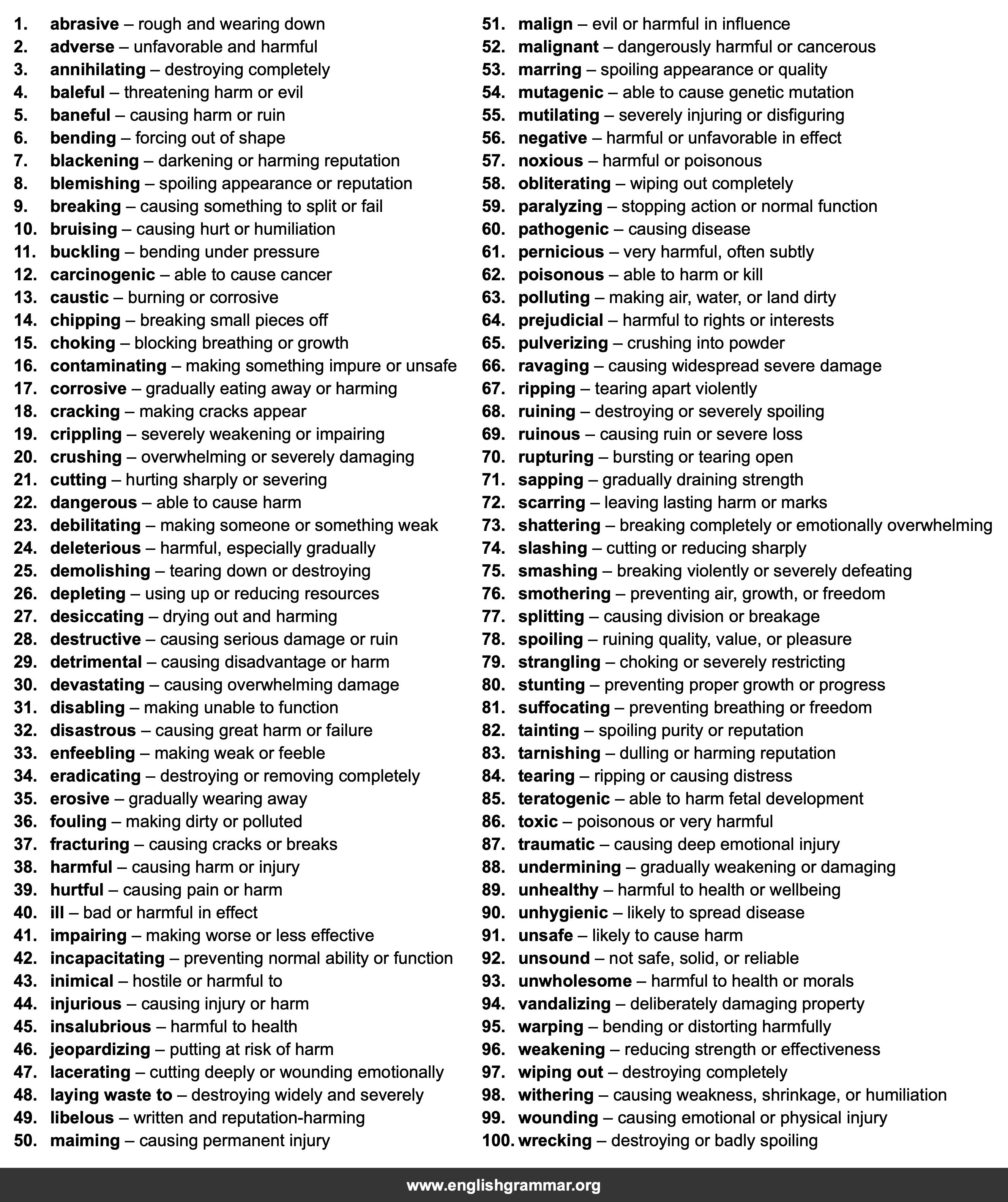 1. abrasive – rough and wearing down
2. adverse – unfavorable and harmful
3. annihilating – destroying completely
4. baleful – threatening harm or evil
5. baneful – causing harm or ruin
6. bending – forcing out of shape
7. blackening – darkening or harming reputation
8. blemishing – spoiling appearance or reputation
9. breaking – causing something to split or fail
10. bruising – causing hurt or humiliation
11. buckling – bending under pressure
12. carcinogenic – able to cause cancer
13. caustic – burning or corrosive
14. chipping – breaking small pieces off
15. choking – blocking breathing or growth
16. contaminating – making something impure or unsafe
17. corrosive – gradually eating away or harming
18. cracking – making cracks appear
19. crippling – severely weakening or impairing
20. crushing – overwhelming or severely damaging
21. cutting – hurting sharply or severing
22. dangerous – able to cause harm
23. debilitating – making someone or something weak
24. deleterious – harmful, especially gradually
25. demolishing – tearing down or destroying
26. depleting – using up or reducing resources
27. desiccating – drying out and harming
28. destructive – causing serious damage or ruin
29. detrimental – causing disadvantage or harm
30. devastating – causing overwhelming damage
31. disabling – making unable to function
32. disastrous – causing great harm or failure
33. enfeebling – making weak or feeble
34. eradicating – destroying or removing completely
35. erosive – gradually wearing away
36. fouling – making dirty or polluted
37. fracturing – causing cracks or breaks
38. harmful – causing harm or injury
39. hurtful – causing pain or harm
40. ill – bad or harmful in effect
41. impairing – making worse or less effective
42. incapacitating – preventing normal ability or function
43. inimical – hostile or harmful to
44. injurious – causing injury or harm
45. insalubrious – harmful to health
46. jeopardizing – putting at risk of harm
47. lacerating – cutting deeply or wounding emotionally
48. laying waste to – destroying widely and severely
49. libelous – written and reputation-harming
50. maiming – causing permanent injury
51. malign – evil or harmful in influence
52. malignant – dangerously harmful or cancerous
53. marring – spoiling appearance or quality
54. mutagenic – able to cause genetic mutation
55. mutilating – severely injuring or disfiguring
56. negative – harmful or unfavorable in effect
57. noxious – harmful or poisonous
58. obliterating – wiping out completely
59. paralyzing – stopping action or normal function
60. pathogenic – causing disease
61. pernicious – very harmful, often subtly
62. poisonous – able to harm or kill
63. polluting – making air, water, or land dirty
64. prejudicial – harmful to rights or interests
65. pulverizing – crushing into powder
66. ravaging – causing widespread severe damage
67. ripping – tearing apart violently
68. ruining – destroying or severely spoiling
69. ruinous – causing ruin or severe loss
70. rupturing – bursting or tearing open
71. sapping – gradually draining strength
72. scarring – leaving lasting harm or marks
73. shattering – breaking completely or emotionally overwhelming
74. slashing – cutting or reducing sharply
75. smashing – breaking violently or severely defeating
76. smothering – preventing air, growth, or freedom
77. splitting – causing division or breakage
78. spoiling – ruining quality, value, or pleasure
79. strangling – choking or severely restricting
80. stunting – preventing proper growth or progress
81. suffocating – preventing breathing or freedom
82. tainting – spoiling purity or reputation
83. tarnishing – dulling or harming reputation
84. tearing – ripping or causing distress
85. teratogenic – able to harm fetal development
86. toxic – poisonous or very harmful
87. traumatic – causing deep emotional injury
88. undermining – gradually weakening or damaging
89. unhealthy – harmful to health or wellbeing
90. unhygienic – likely to spread disease
91. unsafe – likely to cause harm
92. unsound – not safe, solid, or reliable
93. unwholesome – harmful to health or morals
94. vandalizing – deliberately damaging property
95. warping – bending or distorting harmfully
96. weakening – reducing strength or effectiveness
97. wiping out – destroying completely
98. withering – causing weakness, shrinkage, or humiliation
99. wounding – causing emotional or physical injury
100. wrecking – destroying or badly spoiling

www.englishgrammar.org